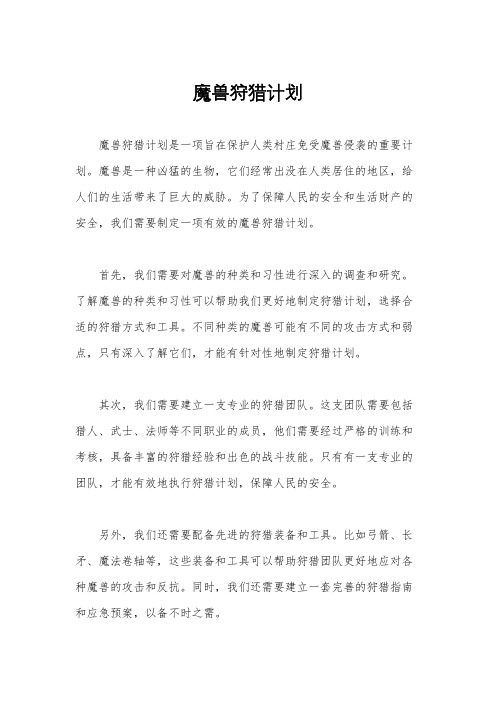 魔兽狩猎计划

魔兽狩猎计划是一项旨在保护人类村庄免受魔兽侵袭的重要计划。魔兽是一种凶猛的生物，它们经常出没在人类居住的地区，给人们的生活带来了巨大的威胁。为了保障人民的安全和生活财产的安全，我们需要制定一项有效的魔兽狩猎计划。

首先，我们需要对魔兽的种类和习性进行深入的调查和研究。了解魔兽的种类和习性可以帮助我们更好地制定狩猎计划，选择合适的狩猎方式和工具。不同种类的魔兽可能有不同的攻击方式和弱点，只有深入了解它们，才能有针对性地制定狩猎计划。

其次，我们需要建立一支专业的狩猎团队。这支团队需要包括猎人、武士、法师等不同职业的成员，他们需要经过严格的训练和考核，具备丰富的狩猎经验和出色的战斗技能。只有有一支专业的团队，才能有效地执行狩猎计划，保障人民的安全。

另外，我们还需要配备先进的狩猎装备和工具。比如弓箭、长矛、魔法卷轴等，这些装备和工具可以帮助狩猎团队更好地应对各种魔兽的攻击和反抗。同时，我们还需要建立一套完善的狩猎指南和应急预案，以备不时之需。